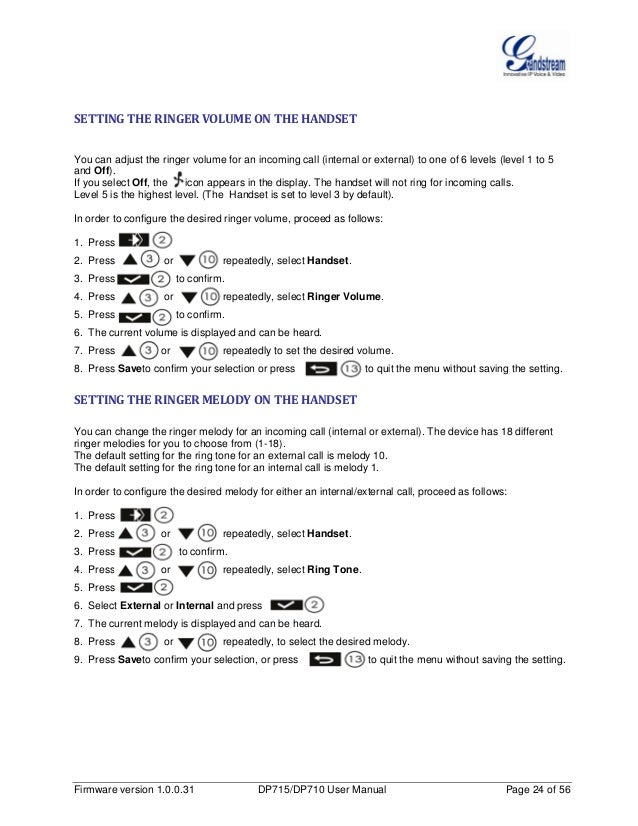 Grandstream
Innovative IP Voice & Video

SETTING THE RINGER VOLUME ON THE HANDSET

You can adjust the ringer volume for an incoming call (internal or external) to one of 6 levels (level 1 to 5 and **Off**).
If you select **Off**, the icon appears in the display. The handset will not ring for incoming calls.
Level 5 is the highest level. (The Handset is set to level 3 by default).

In order to configure the desired ringer volume, proceed as follows:

1. Press 2
2. Press 3 or 10 repeatedly, select **Handset**.
3. Press 2 to confirm.
4. Press 3 or 10 repeatedly, select **Ringer Volume**.
5. Press 2 to confirm.
6. The current volume is displayed and can be heard.
7. Press 3 or 10 repeatedly to set the desired volume.
8. Press **Save**to confirm your selection or press 13 to quit the menu without saving the setting.

SETTING THE RINGER MELODY ON THE HANDSET

You can change the ringer melody for an incoming call (internal or external). The device has 18 different ringer melodies for you to choose from (1-18).
The default setting for the ring tone for an external call is melody 10.
The default setting for the ring tone for an internal call is melody 1.

In order to configure the desired melody for either an internal/external call, proceed as follows:

1. Press 2
2. Press 3 or 10 repeatedly, select **Handset**.
3. Press 2 to confirm.
4. Press 3 or 10 repeatedly, select **Ring Tone**.
5. Press 2
6. Select **External** or **Internal** and press 2
7. The current melody is displayed and can be heard.
8. Press 3 or 10 repeatedly, to select the desired melody.
9. Press **Save**to confirm your selection, or press 13 to quit the menu without saving the setting.

Firmware version 1.0.0.31 DP715/DP710 User Manual Page 24 of 56